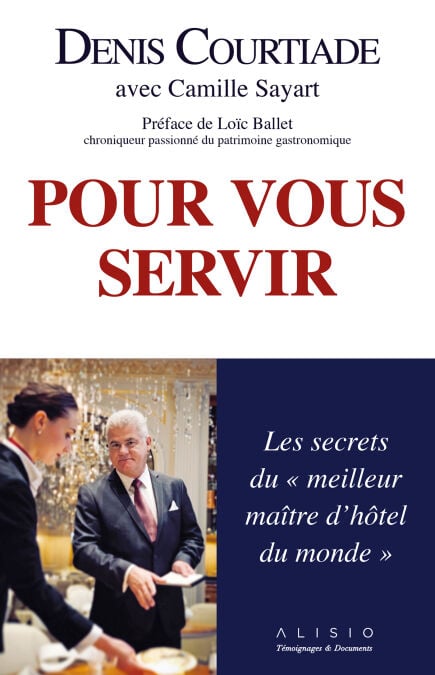 DENIS COURTIADE
avec Camille Sayart

Préface de Loïc Ballet
chroniqueur passionné du patrimoine gastronomique

POUR VOUS SERVIR

Les secrets du « meilleur maître d'hôtel du monde »

ALISIO
Témoignages & Documents